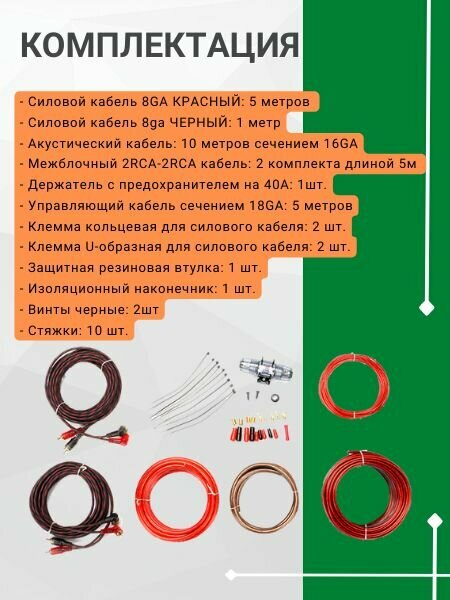 КОМПЛЕКТАЦИЯ

- Силовой кабель 8GA КРАСНЫЙ: 5 метров
- Силовой кабель 8ga ЧЕРНЫЙ: 1 метр
- Акустический кабель: 10 метров сечением 16GA
- Межблочный 2RCA-2RCA кабель: 2 комплекта длиной 5м
- Держатель с предохранителем на 40А: 1шт.
- Управляющий кабель сечением 18GA: 5 метров
- Клемма кольцевая для силового кабеля: 2 шт.
- Клемма U-образная для силового кабеля: 2 шт.
- Защитная резиновая втулка: 1 шт.
- Изоляционный наконечник: 1 шт.
- Винты черные: 2шт
- Стяжки: 10 шт.